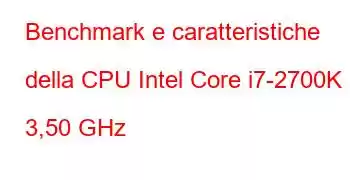 Benchmark e caratteristiche della CPU Intel Core i7-2700K 3,50 GHz